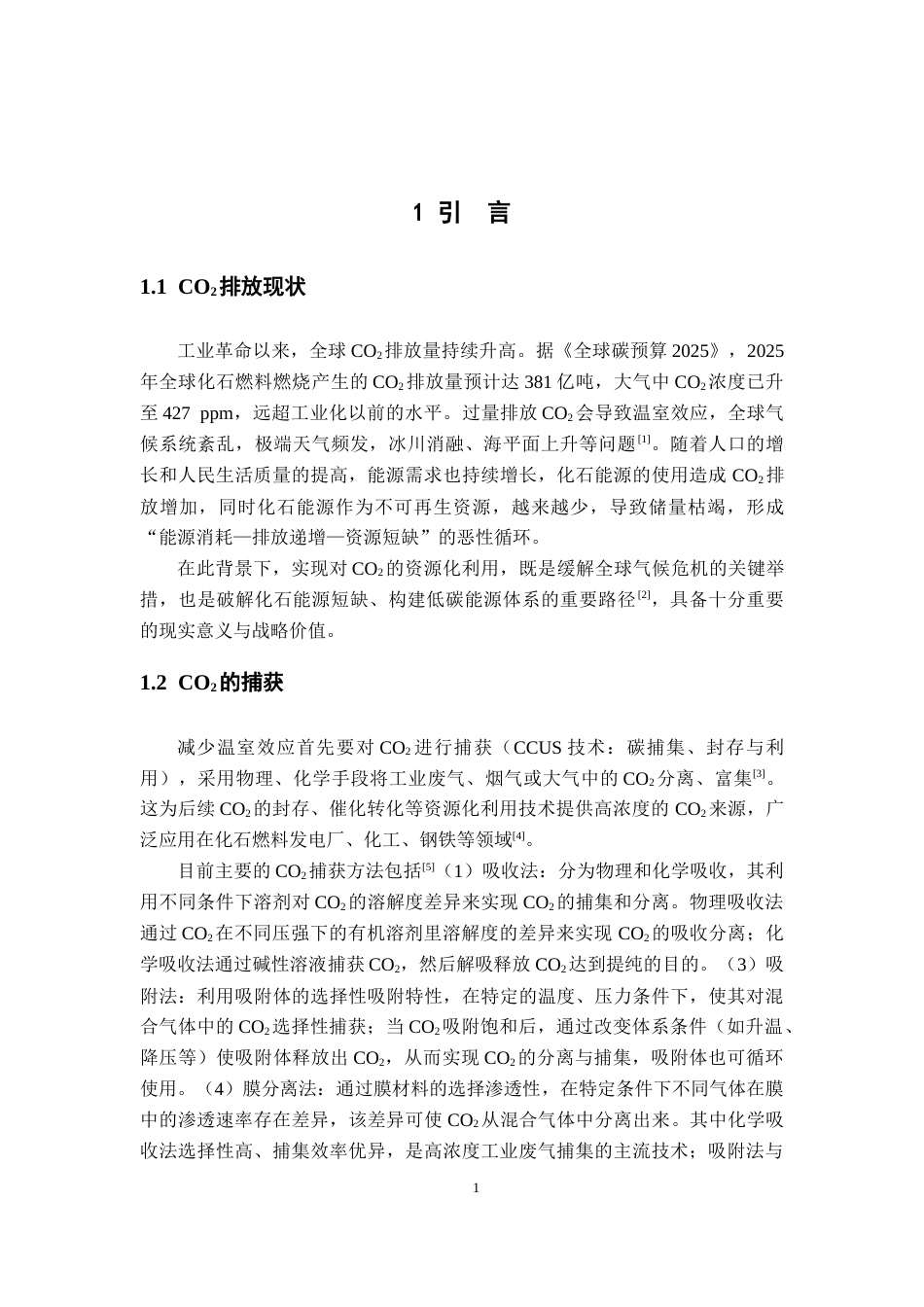 1 引 言

1.1 $CO_2$排放现状

工业革命以来，全球$CO_2$排放量持续升高。据《全球碳预算2025》，2025年全球化石燃料燃烧产生的$CO_2$排放量预计达381亿吨，大气中$CO_2$浓度已升至427 ppm，远超工业化以前的水平。过量排放$CO_2$会导致温室效应，全球气候系统紊乱，极端天气频发，冰川消融、海平面上升等问题$^{[1]}$。随着人口的增长和人民生活质量的提高，能源需求也持续增长，化石能源的使用造成$CO_2$排放增加，同时化石能源作为不可再生资源，越来越少，导致储量枯竭，形成“能源消耗—排放递增—资源短缺”的恶性循环。

在此背景下，实现对$CO_2$的资源化利用，既是缓解全球气候危机的关键举措，也是破解化石能源短缺、构建低碳能源体系的重要路径$^{[2]}$，具备十分重要的现实意义与战略价值。

1.2 $CO_2$的捕获

减少温室效应首先要对$CO_2$进行捕获（CCUS技术：碳捕集、封存与利用），采用物理、化学手段将工业废气、烟气或大气中的$CO_2$分离、富集$^{[3]}$。这为后续$CO_2$的封存、催化转化等资源化利用技术提供高浓度的$CO_2$来源，广泛应用在化石燃料发电厂、化工、钢铁等领域$^{[4]}$。

目前主要的$CO_2$捕获方法包括$^{[5]}$（1）吸收法：分为物理和化学吸收，其利用不同条件下溶剂对$CO_2$的溶解度差异来实现$CO_2$的捕集和分离。物理吸收法通过$CO_2$在不同压强下的有机溶剂里溶解度的差异来实现$CO_2$的吸收分离；化学吸收法通过碱性溶液捕获$CO_2$，然后解吸释放$CO_2$达到提纯的目的。（3）吸附法：利用吸附体的选择性吸附特性，在特定的温度、压力条件下，使其对混合气体中的$CO_2$选择性捕获；当$CO_2$吸附饱和后，通过改变体系条件（如升温、降压等）使吸附体释放出$CO_2$，从而实现$CO_2$的分离与捕集，吸附体也可循环使用。（4）膜分离法：通过膜材料的选择渗透性，在特定条件下不同气体在膜中的渗透速率存在差异，该差异可使$CO_2$从混合气体中分离出来。其中化学吸收法选择性高、捕集效率优异，是高浓度工业废气捕集的主流技术；吸附法与

1